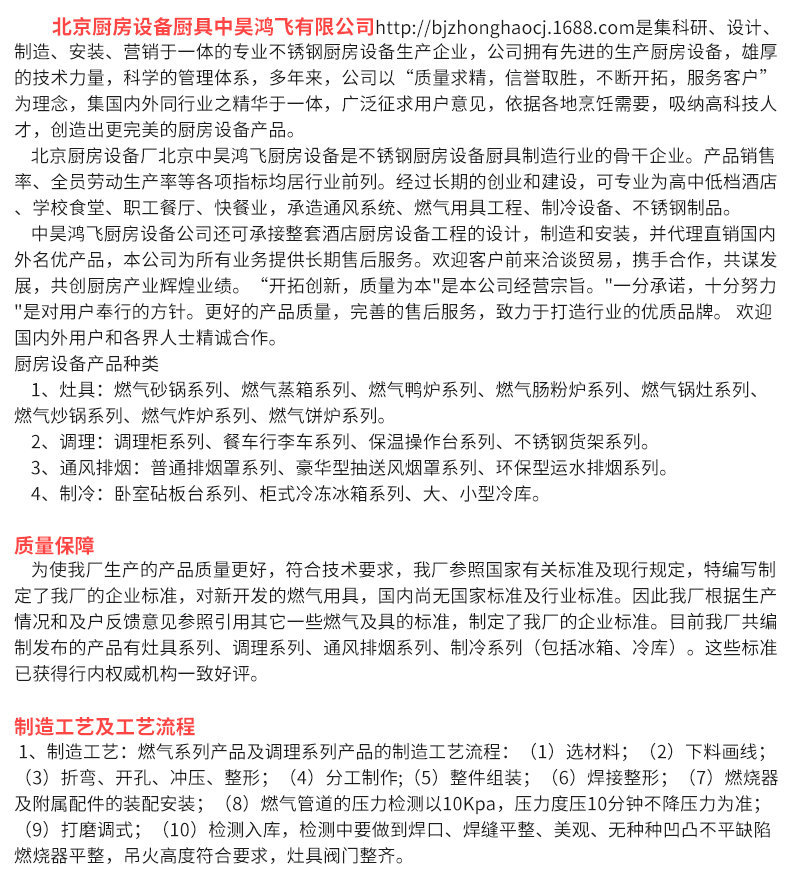 北京厨房设备厨具中昊鸿飞有限公司http://bjzhonghaocj.1688.com是集科研、设计、制造、安装、营销于一体的专业不锈钢厨房设备生产企业，公司拥有先进的生产厨房设备，雄厚的技术力量，科学的管理体系，多年来，公司以“质量求精，信誉取胜，不断开拓，服务客户”为理念，集国内外同行业之精华于一体，广泛征求用户意见，依据各地烹饪需要，吸纳高科技人才，创造出更完美的厨房设备产品。

北京厨房设备厂北京中昊鸿飞厨房设备是不锈钢厨房设备厨具制造行业的骨干企业。产品销售率、全员劳动生产率等各项指标均居行业前列。经过长期的创业和建设，可专业为高中低档酒店、学校食堂、职工餐厅、快餐业，承造通风系统、燃气用具工程、制冷设备、不锈钢制品。

中昊鸿飞厨房设备公司还可承接整套酒店厨房设备工程的设计，制造和安装，并代理直销国内外名优产品，本公司为所有业务提供长期售后服务。欢迎客户前来洽谈贸易，携手合作，共谋发展，共创厨房产业辉煌业绩。“开拓创新，质量为本"是本公司经营宗旨。"一分承诺，十分努力"是对用户奉行的方针。更好的产品质量，完善的售后服务，致力于打造行业的优质品牌。欢迎国内外用户和各界人士精诚合作。

厨房设备产品种类

1、灶具：燃气砂锅系列、燃气蒸箱系列、燃气鸭炉系列、燃气肠粉炉系列、燃气锅灶系列、燃气炒锅系列、燃气炸炉系列、燃气饼炉系列。

2、调理：调理柜系列、餐车行李车系列、保温操作台系列、不锈钢货架系列。

3、通风排烟：普通排烟罩系列、豪华型抽送风烟罩系列、环保型运水排烟系列。

4、制冷：卧室砧板台系列、柜式冷冻冰箱系列、大、小型冷库。

质量保障

为使我厂生产的产品质量更好，符合技术要求，我厂参照国家有关标准及现行规定，特编写制定了我厂的企业标准，对新开发的燃气用具，国内尚无国家标准及行业标准。因此我厂根据生产情况和及户反馈意见参照引用其它一些燃气及具的标准，制定了我厂的企业标准。目前我厂共编制发布的产品有灶具系列、调理系列、通风排烟系列、制冷系列（包括冰箱、冷库）。这些标准已获得行内权威机构一致好评。

制造工艺及工艺流程

1、制造工艺：燃气系列产品及调理系列产品的制造工艺流程：（1）选材料；（2）下料画线；（3）折弯、开孔、冲压、整形；（4）分工制作;（5）整件组装；（6）焊接整形；（7）燃烧器及附属配件的装配安装；（8）燃气管道的压力检测以10Kpa，压力度压10分钟不降压力为准；（9）打磨调式；（10）检测入库，检测中要做到焊口、焊缝平整、美观、无种种凹凸不平缺陷燃烧器平整，吊火高度符合要求，灶具阀门整齐。